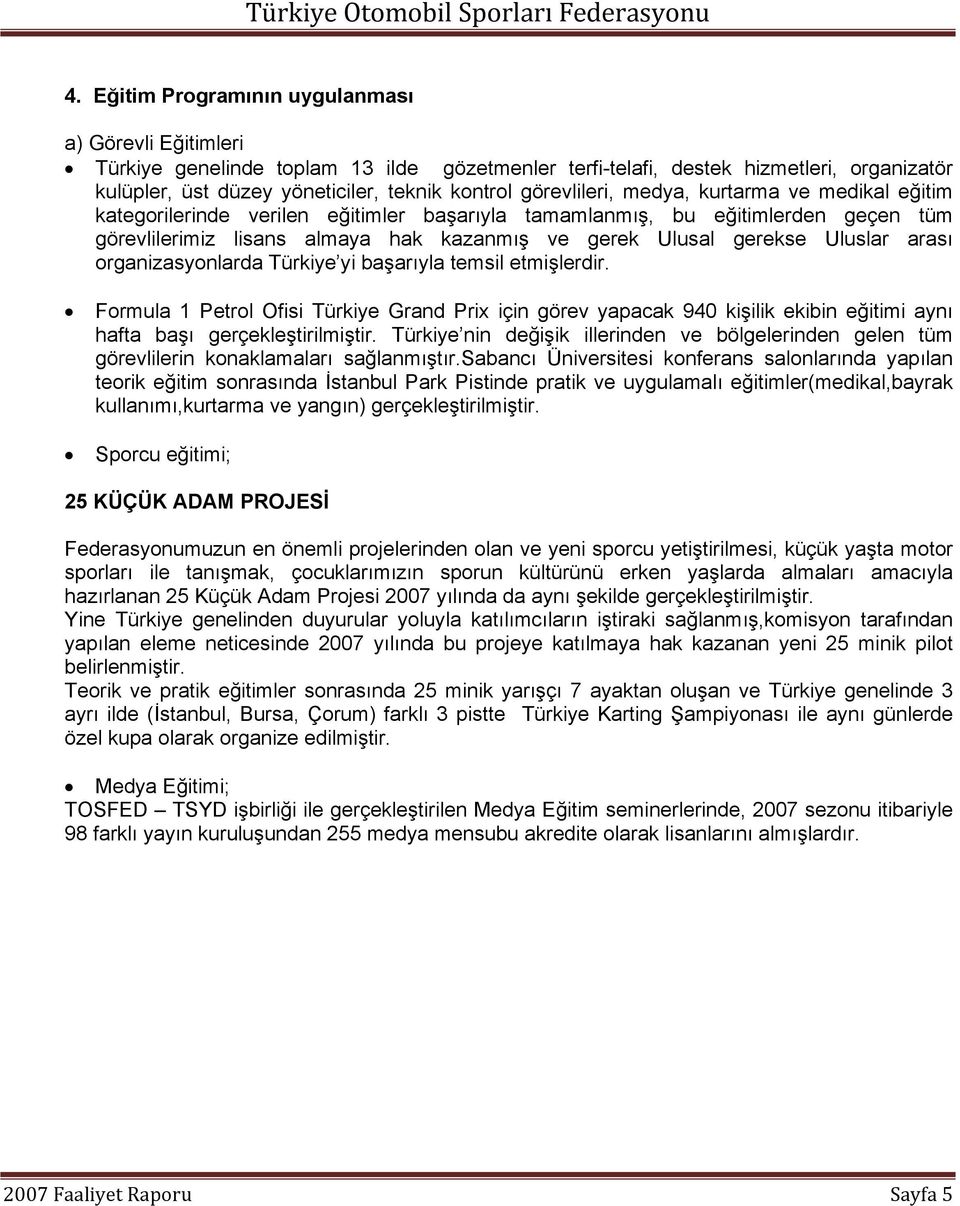 Türkiye Otomobil Sporları Federasyonu

4. Eğitim Programının uygulanması

a) Görevli Eğitimleri

• Türkiye genelinde toplam 13 ilde gözetmenler terfi-telafi, destek hizmetleri, organizatör kulüpler, üst düzey yöneticiler, teknik kontrol görevlileri, medya, kurtarma ve medikal eğitim kategorilerinde verilen eğitimler başarıyla tamamlanmış, bu eğitimlerden geçen tüm görevlilerimiz lisans almaya hak kazanmış ve gerek Ulusal gerekse Uluslar arası organizasyonlarda Türkiye'yi başarıyla temsil etmişlerdir.

• Formula 1 Petrol Ofisi Türkiye Grand Prix için görev yapacak 940 kişilik ekibin eğitimi aynı hafta başı gerçekleştirilmiştir. Türkiye'nin değişik illerinden ve bölgelerinden gelen tüm görevlilerin konaklamaları sağlanmıştır.Sabancı Üniversitesi konferans salonlarında yapılan teorik eğitim sonrasında İstanbul Park Pistinde pratik ve uygulamalı eğitimler(medikal,bayrak kullanımı,kurtarma ve yangın) gerçekleştirilmiştir.

• Sporcu eğitimi;

25 KÜÇÜK ADAM PROJESİ

Federasyonumuzun en önemli projelerinden olan ve yeni sporcu yetiştirilmesi, küçük yaşta motor sporları ile tanışmak, çocuklarımızın sporun kültürünü erken yaşlarda almaları amacıyla hazırlanan 25 Küçük Adam Projesi 2007 yılında da aynı şekilde gerçekleştirilmiştir.
Yine Türkiye genelinden duyurular yoluyla katılımcıların iştiraki sağlanmış,komisyon tarafından yapılan eleme neticesinde 2007 yılında bu projeye katılmaya hak kazanan yeni 25 minik pilot belirlenmiştir.
Teorik ve pratik eğitimler sonrasında 25 minik yarışçı 7 ayaktan oluşan ve Türkiye genelinde 3 ayrı ilde (İstanbul, Bursa, Çorum) farklı 3 pistte Türkiye Karting Şampiyonası ile aynı günlerde özel kupa olarak organize edilmiştir.

• Medya Eğitimi;
TOSFED – TSYD işbirliği ile gerçekleştirilen Medya Eğitim seminerlerinde, 2007 sezonu itibariyle 98 farklı yayın kuruluşundan 255 medya mensubu akredite olarak lisanlarını almışlardır.

2007 Faaliyet Raporu Sayfa 5